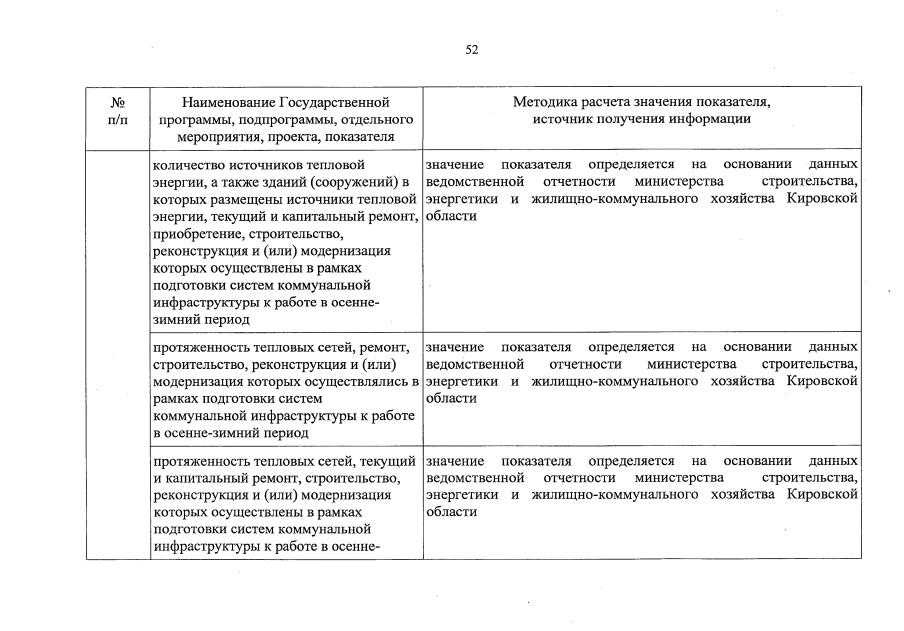 52

| № п/п | Наименование Государственной программы, подпрограммы, отдельного мероприятия, проекта, показателя | Методика расчета значения показателя, источник получения информации |
|---|---|---|
| | количество источников тепловой энергии, а также зданий (сооружений) в которых размещены источники тепловой энергии, текущий и капитальный ремонт, приобретение, строительство, реконструкция и (или) модернизация которых осуществлены в рамках подготовки систем коммунальной инфраструктуры к работе в осенне-зимний период | значение показателя определяется на основании данных ведомственной отчетности министерства строительства, энергетики и жилищно-коммунального хозяйства Кировской области |
| | протяженность тепловых сетей, ремонт, строительство, реконструкция и (или) модернизация которых осуществлялись в рамках подготовки систем коммунальной инфраструктуры к работе в осенне-зимний период | значение показателя определяется на основании данных ведомственной отчетности министерства строительства, энергетики и жилищно-коммунального хозяйства Кировской области |
| | протяженность тепловых сетей, текущий и капитальный ремонт, строительство, реконструкция и (или) модернизация которых осуществлены в рамках подготовки систем коммунальной инфраструктуры к работе в осенне- | значение показателя определяется на основании данных ведомственной отчетности министерства строительства, энергетики и жилищно-коммунального хозяйства Кировской области |